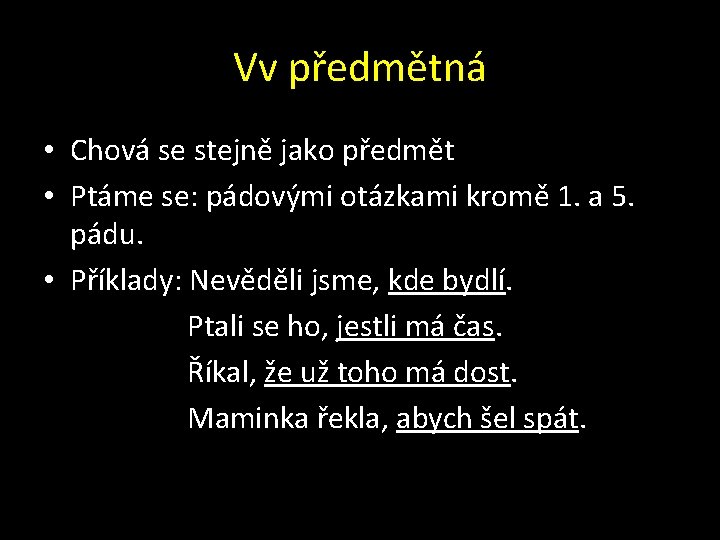 Vv předmětná

• Chová se stejně jako předmět
• Ptáme se: pádovými otázkami kromě 1. a 5. pádu.
• Příklady: Nevěděli jsme, kde bydlí.
Ptali se ho, jestli má čas.
Říkal, že už toho má dost.
Maminka řekla, abych šel spát.